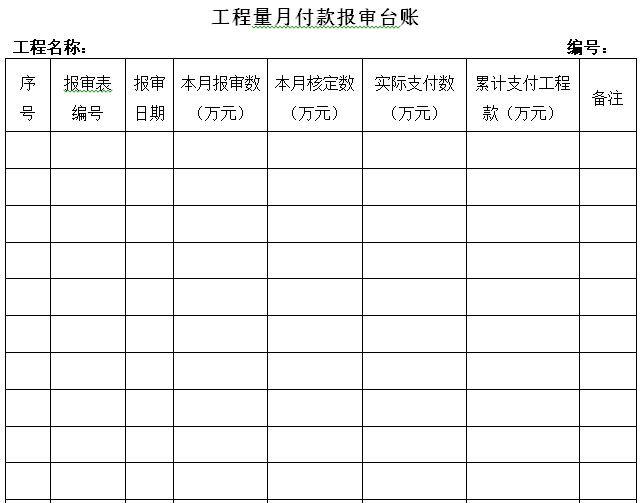 工程量月付款报审台账

工程名称：　　　　　　　　　　　　　　　　　　　　　　　　编号：

| 序号 | 报审表编号 | 报审日期 | 本月报审数（万元） | 本月核定数（万元） | 实际支付数（万元） | 累计支付工程款（万元） | 备注 |
|---|---|---|---|---|---|---|---|
| | | | | | | | |
| | | | | | | | |
| | | | | | | | |
| | | | | | | | |
| | | | | | | | |
| | | | | | | | |
| | | | | | | | |
| | | | | | | | |
| | | | | | | | |
| | | | | | | | |